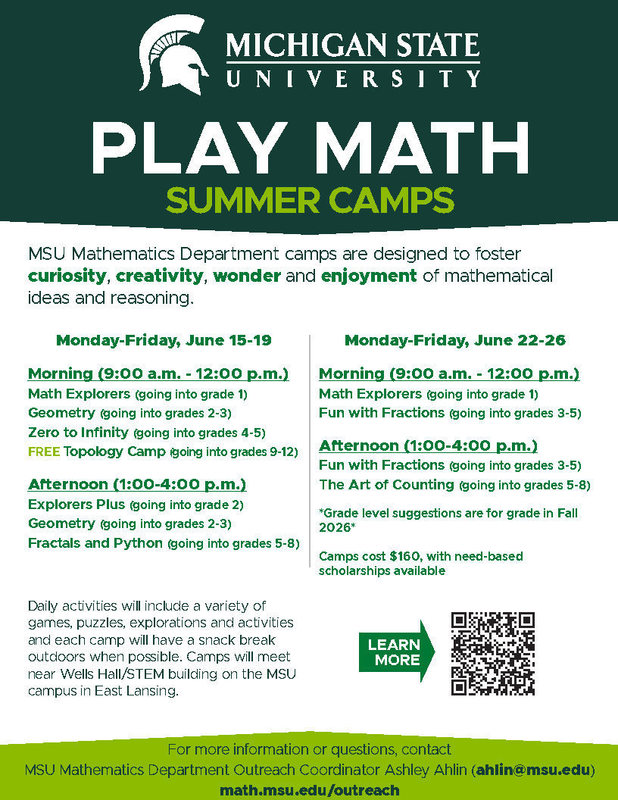 MICHIGAN STATE
UNIVERSITY

PLAY MATH
SUMMER CAMPS

MSU Mathematics Department camps are designed to foster curiosity, creativity, wonder and enjoyment of mathematical ideas and reasoning.

Monday-Friday, June 15-19

Morning (9:00 a.m. - 12:00 p.m.)
Math Explorers (going into grade 1)
Geometry (going into grades 2-3)
Zero to Infinity (going into grades 4-5)
FREE Topology Camp (going into grades 9-12)

Afternoon (1:00-4:00 p.m.)
Explorers Plus (going into grade 2)
Geometry (going into grades 2-3)
Fractals and Python (going into grades 5-8)

Monday-Friday, June 22-26

Morning (9:00 a.m. - 12:00 p.m.)
Math Explorers (going into grade 1)
Fun with Fractions (going into grades 3-5)

Afternoon (1:00-4:00 p.m.)
Fun with Fractions (going into grades 3-5)
The Art of Counting (going into grades 5-8)

*Grade level suggestions are for grade in Fall 2026*

Camps cost $160, with need-based scholarships available

Daily activities will include a variety of games, puzzles, explorations and activities and each camp will have a snack break outdoors when possible. Camps will meet near Wells Hall/STEM building on the MSU campus in East Lansing.

LEARN MORE

For more information or questions, contact
MSU Mathematics Department Outreach Coordinator Ashley Ahlin (ahlin@msu.edu)
math.msu.edu/outreach